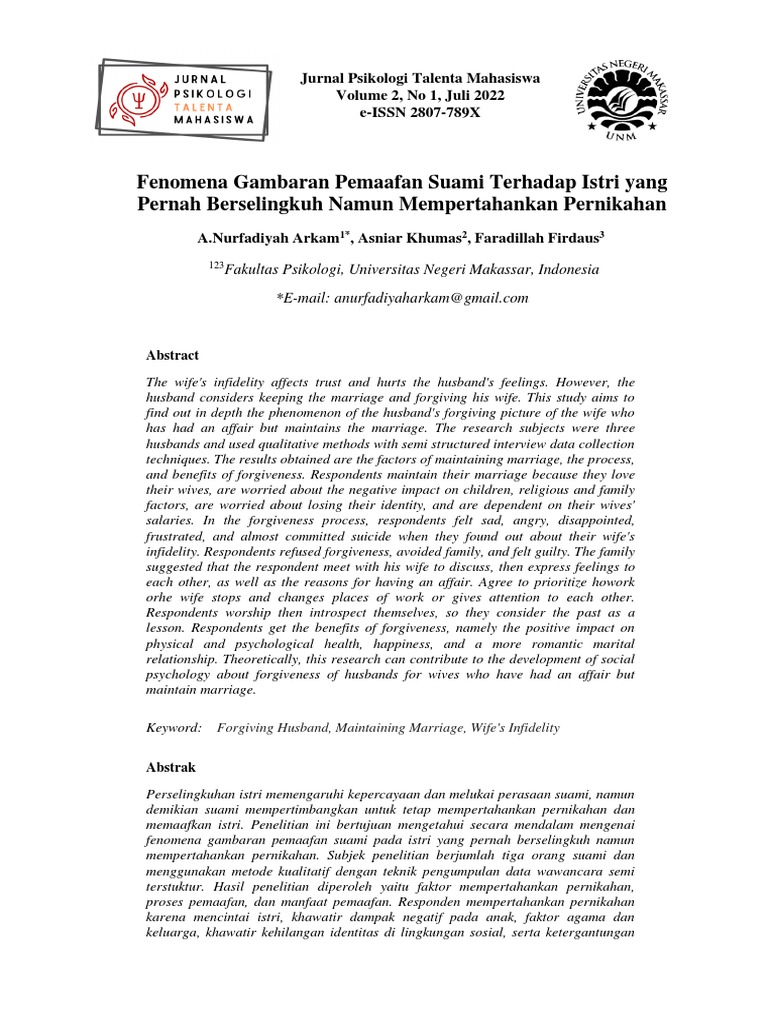 JURNAL PSIKOLOGI TALENTA MAHASISWA

Jurnal Psikologi Talenta Mahasiswa
Volume 2, No 1, Juli 2022
e-ISSN 2807-789X

UNIVERSITAS NEGERI MAKASSAR
UNM

Fenomena Gambaran Pemaafan Suami Terhadap Istri yang Pernah Berselingkuh Namun Mempertahankan Pernikahan

A.Nurfadiyah Arkam$^{1*}$, Asniar Khumas$^{2}$, Faradillah Firdaus$^{3}$

$^{123}$Fakultas Psikologi, Universitas Negeri Makassar, Indonesia

*E-mail: anurfadiyaharkam@gmail.com

Abstract

The wife's infidelity affects trust and hurts the husband's feelings. However, the husband considers keeping the marriage and forgiving his wife. This study aims to find out in depth the phenomenon of the husband's forgiving picture of the wife who has had an affair but maintains the marriage. The research subjects were three husbands and used qualitative methods with semi structured interview data collection techniques. The results obtained are the factors of maintaining marriage, the process, and benefits of forgiveness. Respondents maintain their marriage because they love their wives, are worried about the negative impact on children, religious and family factors, are worried about losing their identity, and are dependent on their wives' salaries. In the forgiveness process, respondents felt sad, angry, disappointed, frustrated, and almost committed suicide when they found out about their wife's infidelity. Respondents refused forgiveness, avoided family, and felt guilty. The family suggested that the respondent meet with his wife to discuss, then express feelings to each other, as well as the reasons for having an affair. Agree to prioritize howork orhe wife stops and changes places of work or gives attention to each other. Respondents worship then introspect themselves, so they consider the past as a lesson. Respondents get the benefits of forgiveness, namely the positive impact on physical and psychological health, happiness, and a more romantic marital relationship. Theoretically, this research can contribute to the development of social psychology about forgiveness of husbands for wives who have had an affair but maintain marriage.

Keyword: Forgiving Husband, Maintaining Marriage, Wife's Infidelity

Abstrak

Perselingkuhan istri memengaruhi kepercayaan dan melukai perasaan suami, namun demikian suami mempertimbangkan untuk tetap mempertahankan pernikahan dan memaafkan istri. Penelitian ini bertujuan mengetahui secara mendalam mengenai fenomena gambaran pemaafan suami pada istri yang pernah berselingkuh namun mempertahankan pernikahan. Subjek penelitian berjumlah tiga orang suami dan menggunakan metode kualitatif dengan teknik pengumpulan data wawancara semi terstuktur. Hasil penelitian diperoleh yaitu faktor mempertahankan pernikahan, proses pemaafan, dan manfaat pemaafan. Responden mempertahankan pernikahan karena mencintai istri, khawatir dampak negatif pada anak, faktor agama dan keluarga, khawatir kehilangan identitas di lingkungan sosial, serta ketergantungan